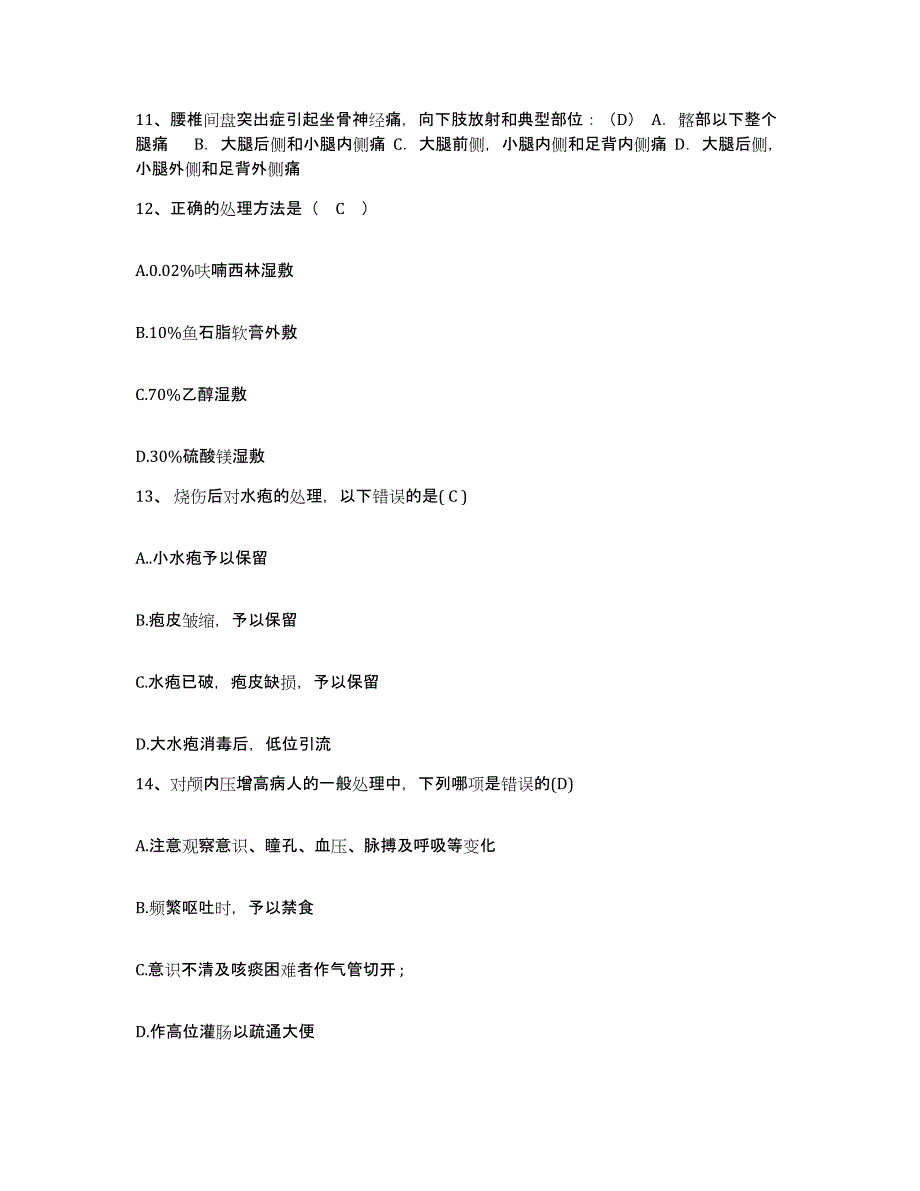 11、腰椎间盘突出症引起坐骨神经痛，向下肢放射和典型部位：（D） A. 髂部以下整个腿痛 B. 大腿后侧和小腿内侧痛 C. 大腿前侧，小腿内侧和足背内侧痛 D. 大腿后侧，小腿外侧和足背外侧痛

12、正确的处理方法是（ C ）

A.0.02%呋喃西林湿敷

B.10%鱼石脂软膏外敷

C.70%乙醇湿敷

D.30%硫酸镁湿敷

13、烧伤后对水疱的处理，以下错误的是( C )

A..小水疱予以保留

B.疱皮皱缩，予以保留

C.水疱已破，疱皮缺损，予以保留

D.大水疱消毒后，低位引流

14、对颅内压增高病人的一般处理中，下列哪项是错误的(D)

A.注意观察意识、瞳孔、血压、脉搏及呼吸等变化

B.频繁呕吐时，予以禁食

C.意识不清及咳痰困难者作气管切开；

D.作高位灌肠以疏通大便